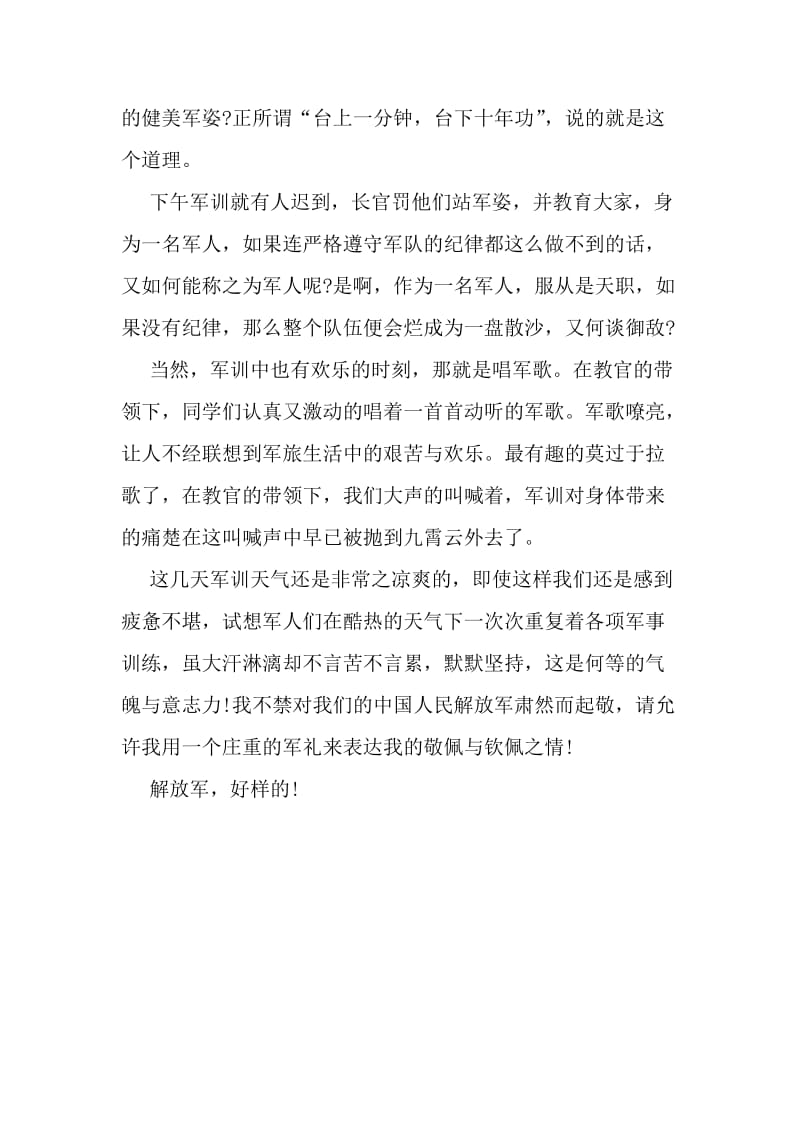 的健美军姿?正所谓“台上一分钟，台下十年功”，说的就是这个道理。

下午军训就有人迟到，长官罚他们站军姿，并教育大家，身为一名军人，如果连严格遵守军队的纪律都这么做不到的话，又如何能称之为军人呢?是啊，作为一名军人，服从是天职，如果没有纪律，那么整个队伍便会烂成为一盘散沙，又何谈御敌?

当然，军训中也有欢乐的时刻，那就是唱军歌。在教官的带领下，同学们认真又激动的唱着一首首动听的军歌。军歌嘹亮，让人不经联想到军旅生活中的艰苦与欢乐。最有趣的莫过于拉歌了，在教官的带领下，我们大声的叫喊着，军训对身体带来的痛楚在这叫喊声中早已被抛到九霄云外去了。

这几天军训天气还是非常之凉爽的，即使这样我们还是感到疲惫不堪，试想军人们在酷热的天气下一次次重复着各项军事训练，虽大汗淋漓却不言苦不言累，默默坚持，这是何等的气魄与意志力!我不禁对我们的中国人民解放军肃然而起敬，请允许我用一个庄重的军礼来表达我的敬佩与钦佩之情!

解放军，好样的!